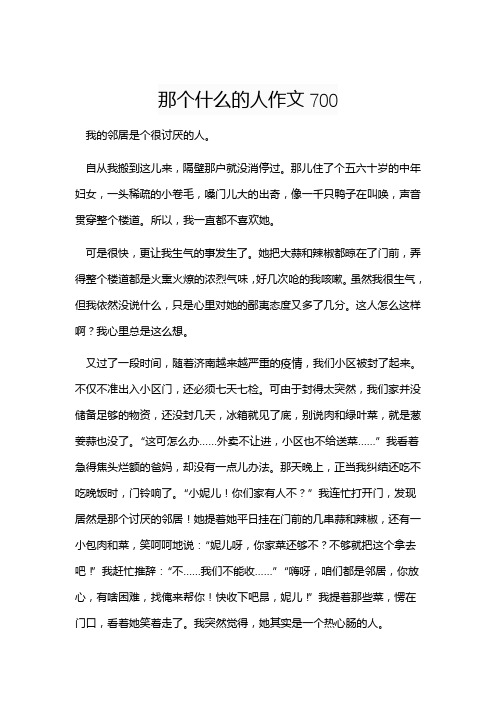 那个什么的人作文 700

我的邻居是个很讨厌的人。

自从我搬到这儿来，隔壁那户就没消停过。那儿住了个五六十岁的中年妇女，一头稀疏的小卷毛，嗓门儿大的出奇，像一千只鸭子在叫唤，声音贯穿整个楼道。所以，我一直都不喜欢她。

可是很快，更让我生气的事发生了。她把大蒜和辣椒都晾在了门前，弄得整个楼道都是火熏火燎的浓烈气味，好几次呛的我咳嗽。虽然我很生气，但我依然没说什么，只是心里对她的鄙夷态度又多了几分。这人怎么这样啊？我心里总是这么想。

又过了一段时间，随着济南越来越严重的疫情，我们小区被封了起来。不仅不准出入小区门，还必须七天七检。可由于封得太突然，我们家并没储备足够的物资，还没封几天，冰箱就见了底，别说肉和绿叶菜，就是葱姜蒜也没了。“这可怎么办……外卖不让进，小区也不给送菜……”我看着急得焦头烂额的爸妈，却没有一点儿办法。那天晚上，正当我纠结还吃不吃晚饭时，门铃响了。“小妮儿！你们家有人不？”我连忙打开门，发现居然是那个讨厌的邻居！她提着她平日挂在门前的几串蒜和辣椒，还有一小包肉和菜，笑呵呵地说：“妮儿呀，你家菜还够不？不够就把这个拿去吧！”我赶忙推辞：“不……我们不能收……”“嗨呀，咱们都是邻居，你放心，有啥困难，找俺来帮你！快收下吧昂，妮儿！”我提着那些菜，愣在门口，看着她笑着走了。我突然觉得，她其实是一个热心肠的人。